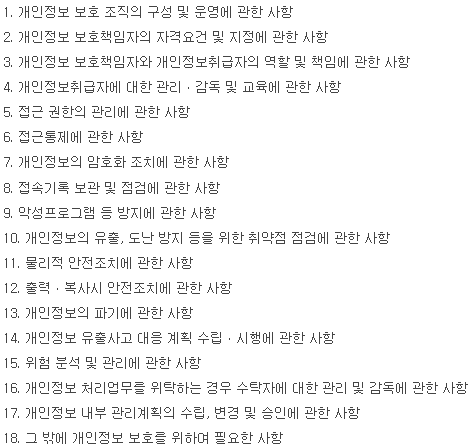 1. 개인정보 보호 조직의 구성 및 운영에 관한 사항
2. 개인정보 보호책임자의 자격요건 및 지정에 관한 사항
3. 개인정보 보호책임자와 개인정보취급자의 역할 및 책임에 관한 사항
4. 개인정보취급자에 대한 관리 · 감독 및 교육에 관한 사항
5. 접근 권한의 관리에 관한 사항
6. 접근통제에 관한 사항
7. 개인정보의 암호화 조치에 관한 사항
8. 접속기록 보관 및 점검에 관한 사항
9. 악성프로그램 등 방지에 관한 사항
10. 개인정보의 유출, 도난 방지 등을 위한 취약점 점검에 관한 사항
11. 물리적 안전조치에 관한 사항
12. 출력 · 복사시 안전조치에 관한 사항
13. 개인정보의 파기에 관한 사항
14. 개인정보 유출사고 대응 계획 수립 · 시행에 관한 사항
15. 위험 분석 및 관리에 관한 사항
16. 개인정보 처리업무를 위탁하는 경우 수탁자에 대한 관리 및 감독에 관한 사항
17. 개인정보 내부 관리계획의 수립, 변경 및 승인에 관한 사항
18. 그 밖에 개인정보 보호를 위하여 필요한 사항